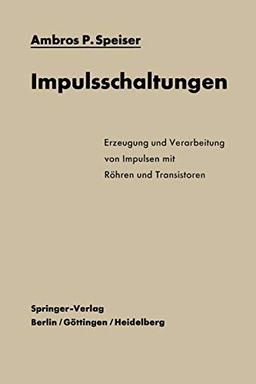 Ambros P. Speiser

Impulsschaltungen

Erzeugung und Verarbeitung von Impulsen mit Röhren und Transistoren

Springer-Verlag
Berlin / Göttingen / Heidelberg